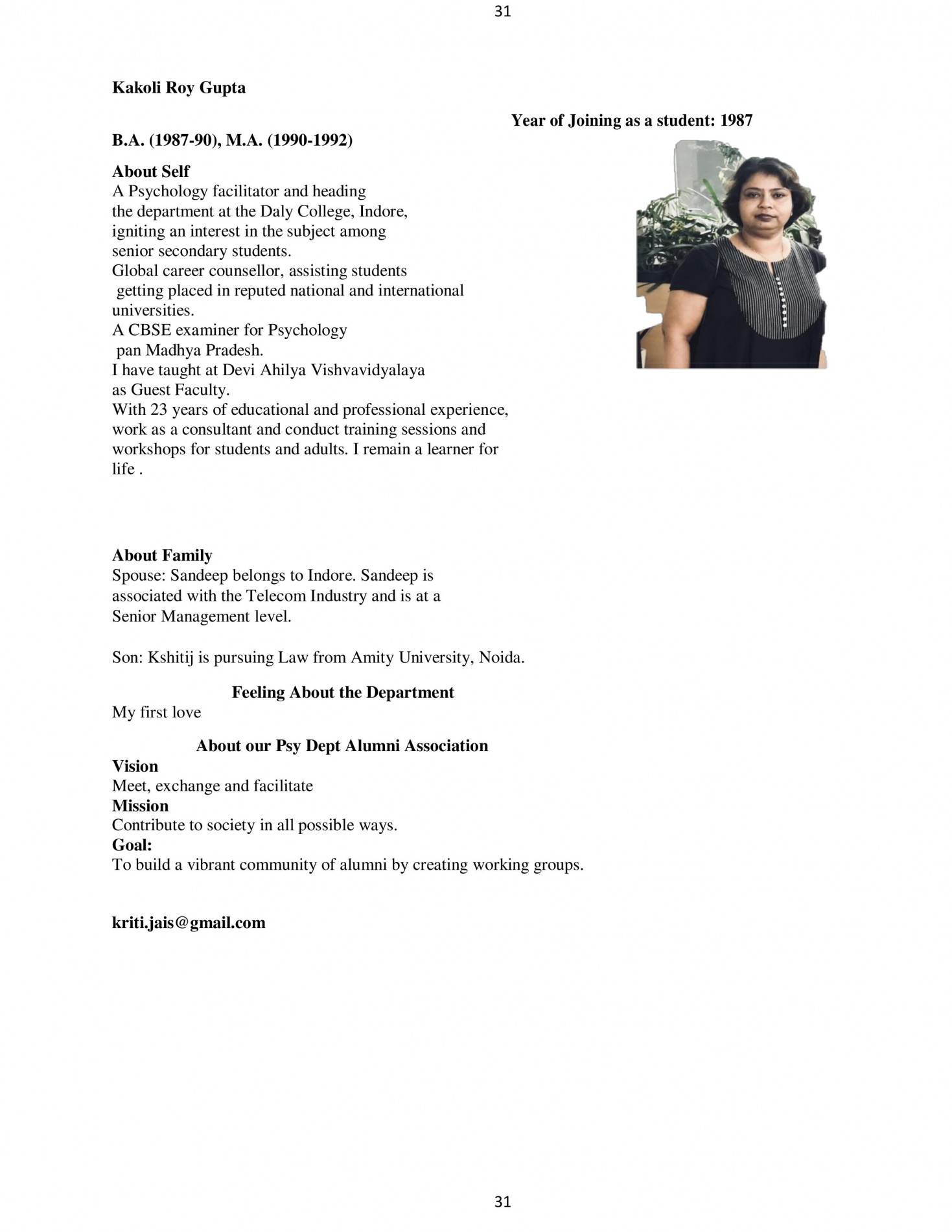 31

Kakoli Roy Gupta

Year of Joining as a student: 1987

B.A. (1987-90), M.A. (1990-1992)

About Self
A Psychology facilitator and heading the department at the Daly College, Indore, igniting an interest in the subject among senior secondary students.
Global career counsellor, assisting students getting placed in reputed national and international universities.
A CBSE examiner for Psychology pan Madhya Pradesh.
I have taught at Devi Ahilya Vishvavidyalaya as Guest Faculty.
With 23 years of educational and professional experience, work as a consultant and conduct training sessions and workshops for students and adults. I remain a learner for life .

About Family
Spouse: Sandeep belongs to Indore. Sandeep is associated with the Telecom Industry and is at a Senior Management level.

Son: Kshitij is pursuing Law from Amity University, Noida.

Feeling About the Department
My first love

About our Psy Dept Alumni Association
Vision
Meet, exchange and facilitate
Mission
Contribute to society in all possible ways.
Goal:
To build a vibrant community of alumni by creating working groups.

kriti.jais@gmail.com

31